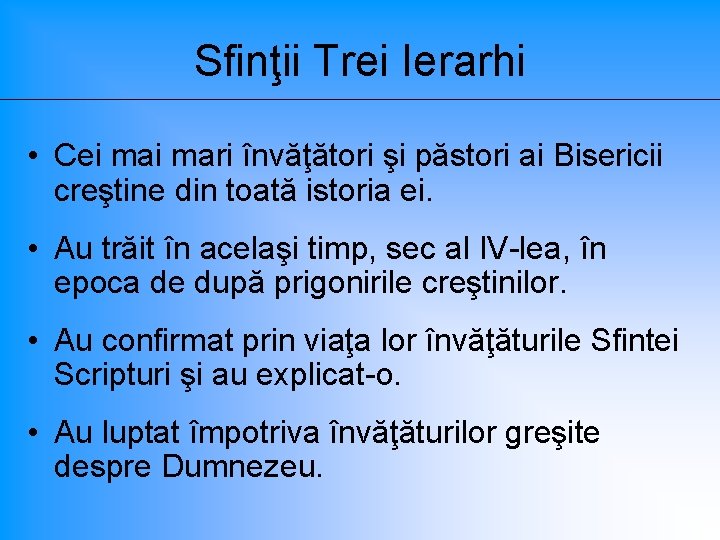 Sfinţii Trei Ierarhi

• Cei mai mari învăţători şi păstori ai Bisericii creştine din toată istoria ei.

• Au trăit în acelaşi timp, sec al IV-lea, în epoca de după prigonirile creştinilor.

• Au confirmat prin viaţa lor învăţăturile Sfintei Scripturi şi au explicat-o.

• Au luptat împotriva învăţăturilor greşite despre Dumnezeu.